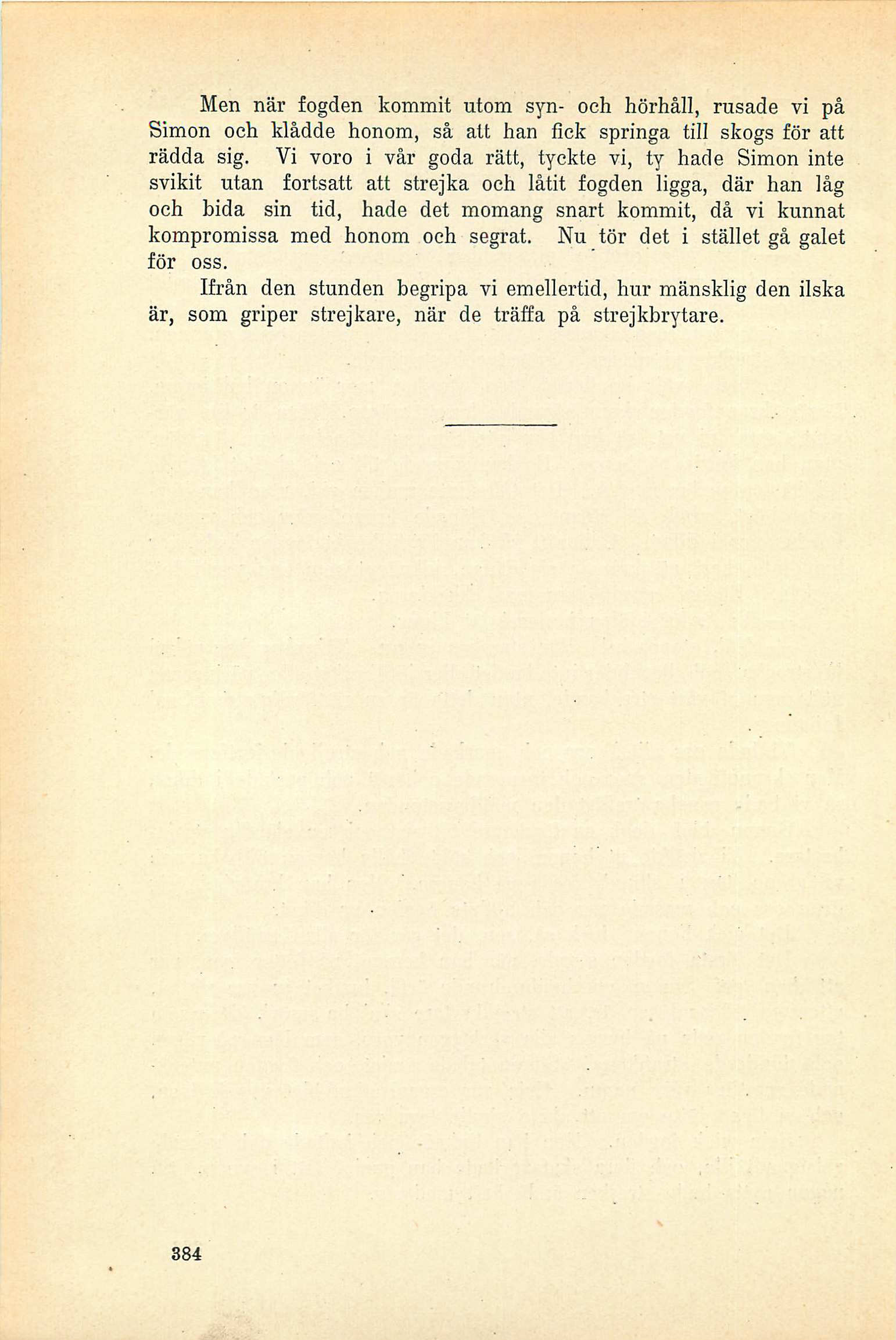 Men när fogden kommit utom syn- och hörhåll, rusade vi på Simon och klådde honom, så att han fick springa till skogs för att rädda sig. Vi voro i vår goda rätt, tyckte vi, ty hade Simon inte svikit utan fortsatt att strejka och låtit fogden ligga, där han låg och bida sin tid, hade det momang snart kommit, då vi kunnat kompromissa med honom och segrat. Nu tör det i stället gå galet för oss.

Ifrån den stunden begripa vi emellertid, hur mänsklig den ilska är, som griper strejkare, när de träffa på strejkbrytare.

384